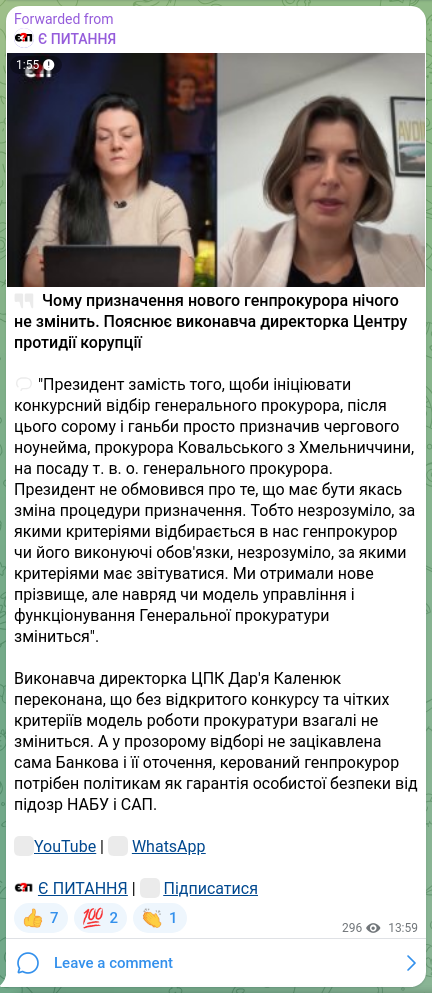 Forwarded from
Є ПИТАННЯ

1:55

Чому призначення нового генпрокурора нічого не змінить. Пояснює виконавча директорка Центру протидії корупції

"Президент замість того, щоби ініціювати конкурсний відбір генерального прокурора, після цього сорому і ганьби просто призначив чергового ноунейма, прокурора Ковальського з Хмельниччини, на посаду т. в. о. генерального прокурора. Президент не обмовився про те, що має бути якась зміна процедури призначення. Тобто незрозуміло, за якими критеріями відбирається в нас генпрокурор чи його виконуючі обов'язки, незрозуміло, за якими критеріями має звітуватися. Ми отримали нове прізвище, але навряд чи модель управління і функціонування Генеральної прокуратури зміниться".

Виконавча директорка ЦПК Дар'я Каленюк переконана, що без відкритого конкурсу та чітких критеріїв модель роботи прокуратури взагалі не зміниться. А у прозорому відборі не зацікавлена сама Банкова і її оточення, керований генпрокурор потрібен політикам як гарантія особистої безпеки від підозр НАБУ і САП.

YouTube | WhatsApp

Є ПИТАННЯ | Підписатися

👍 7 💯 2 👏 1

296 13:59

Leave a comment